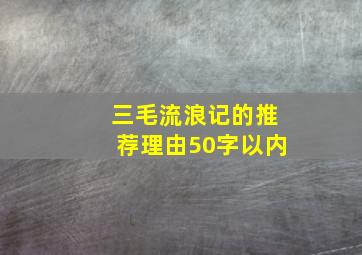 三毛流浪记的推荐理由50字以内